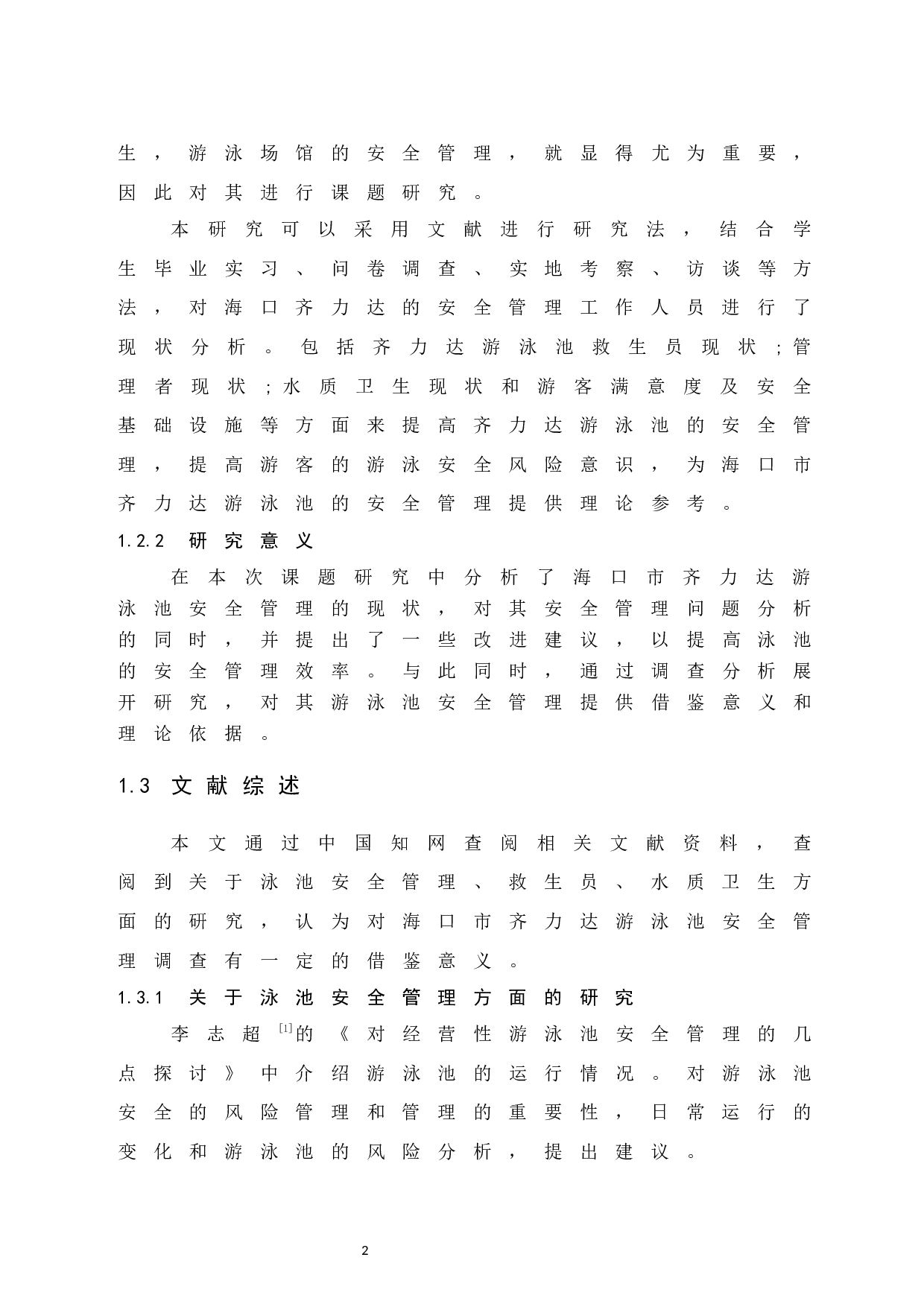 生，游泳场馆的安全管理，就显得尤为重要，因此对其进行课题研究。

本研究可以采用文献进行研究法，结合学生毕业实习、问卷调查、实地考察、访谈等方法，对海口齐力达的安全管理工作人员进行了现状分析。包括齐力达游泳池救生员现状;管理者现状;水质卫生现状和游客满意度及安全基础设施等方面来提高齐力达游泳池的安全管理，提高游客的游泳安全风险意识，为海口市齐力达游泳池的安全管理提供理论参考。

1.2.2 研究意义

在本次课题研究中分析了海口市齐力达游泳池安全管理的现状，对其安全管理问题分析的同时，并提出了一些改进建议，以提高泳池的安全管理效率。与此同时，通过调查分析展开研究，对其游泳池安全管理提供借鉴意义和理论依据。

1.3 文献综述

本文通过中国知网查阅相关文献资料，查阅到关于泳池安全管理、救生员、水质卫生方面的研究，认为对海口市齐力达游泳池安全管理调查有一定的借鉴意义。

1.3.1 关于泳池安全管理方面的研究

李志超$^{[1]}$的《对经营性游泳池安全管理的几点探讨》中介绍游泳池的运行情况。对游泳池安全的风险管理和管理的重要性，日常运行的变化和游泳池的风险分析，提出建议。

2